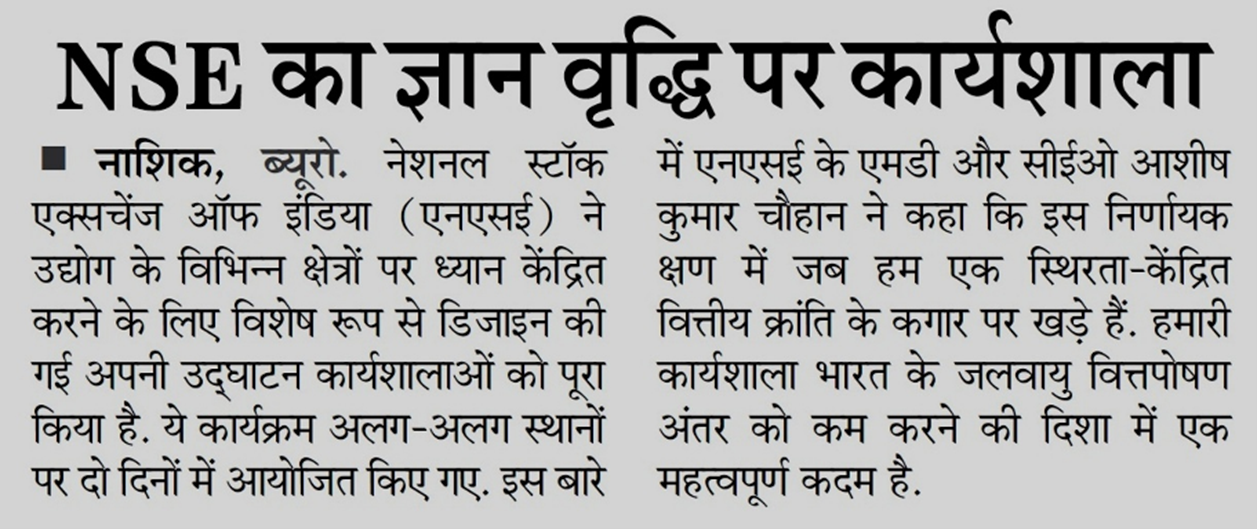 NSE का ज्ञान वृद्धि पर कार्यशाला

■ नाशिक, ब्यूरो. नेशनल स्टॉक एक्सचेंज ऑफ इंडिया (एनएसई) ने उद्योग के विभिन्न क्षेत्रों पर ध्यान केंद्रित करने के लिए विशेष रूप से डिजाइन की गई अपनी उद्घाटन कार्यशालाओं को पूरा किया है. ये कार्यक्रम अलग-अलग स्थानों पर दो दिनों में आयोजित किए गए. इस बारे में एनएसई के एमडी और सीईओ आशीष कुमार चौहान ने कहा कि इस निर्णायक क्षण में जब हम एक स्थिरता-केंद्रित वित्तीय क्रांति के कगार पर खड़े हैं. हमारी कार्यशाला भारत के जलवायु वित्तपोषण अंतर को कम करने की दिशा में एक महत्वपूर्ण कदम है.